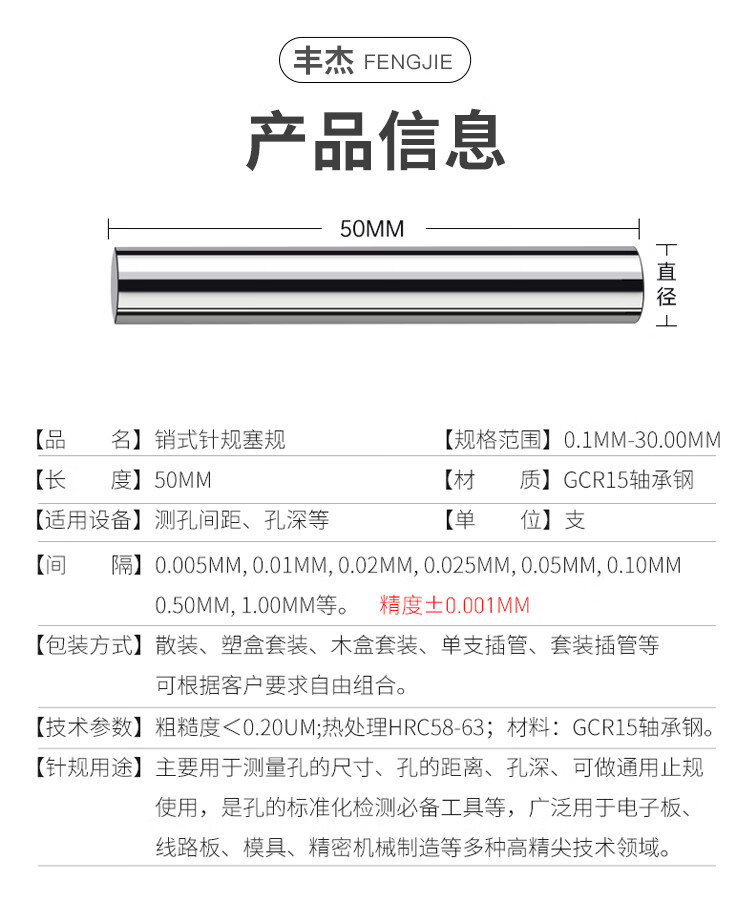 丰杰 FENGJIE

产品信息

50MM

直径

【品　　名】销式针规塞规　　【规格范围】0.1MM-30.00MM

【长　　度】50MM　　【材　　质】GCR15轴承钢

【适用设备】测孔间距、孔深等　　【单　　位】支

【间　　隔】0.005MM, 0.01MM, 0.02MM, 0.025MM, 0.05MM, 0.10MM 0.50MM, 1.00MM等。 精度±0.001MM

【包装方式】散装、塑盒套装、木盒套装、单支插管、套装插管等 可根据客户要求自由组合。

【技术参数】粗糙度<0.20UM;热处理HRC58-63；材料：GCR15轴承钢。

【针规用途】主要用于测量孔的尺寸、孔的距离、孔深、可做通用止规使用，是孔的标准化检测必备工具等，广泛用于电子板、线路板、模具、精密机械制造等多种高精尖技术领域。